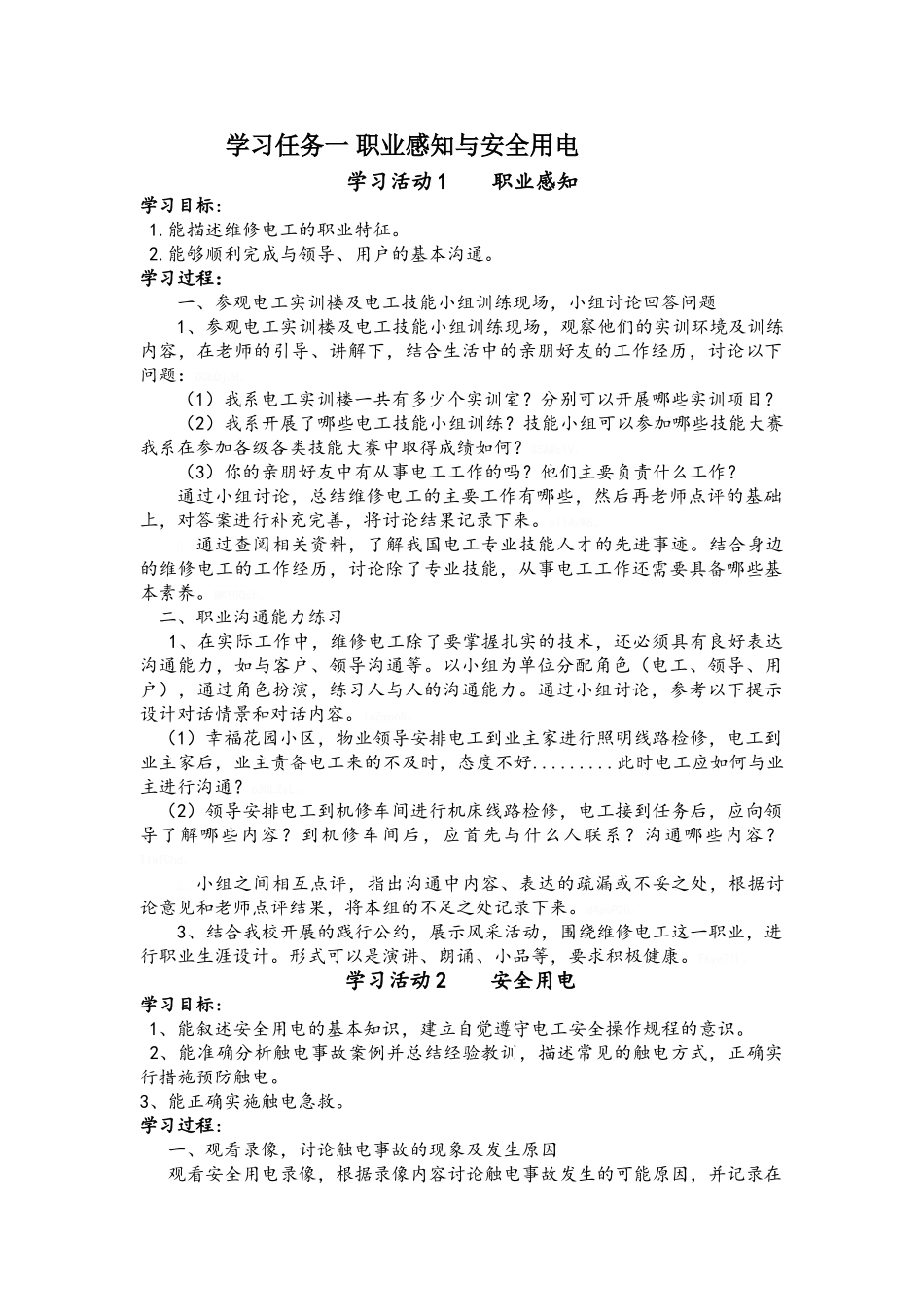 学习任务一 职业感知与安全用电

学习活动1 职业感知

学习目标:

1.能描述维修电工的职业特征。

2.能够顺利完成与领导、用户的基本沟通。

学习过程:

一、参观电工实训楼及电工技能小组训练现场，小组讨论回答问题

1、参观电工实训楼及电工技能小组训练现场，观察他们的实训环境及训练内容，在老师的引导、讲解下，结合生活中的亲朋好友的工作经历，讨论以下问题:

（1）我系电工实训楼一共有多少个实训室？分别可以开展哪些实训项目？

（2）我系开展了哪些电工技能小组训练？技能小组可以参加哪些技能大赛我系在参加各级各类技能大赛中取得成绩如何？

（3）你的亲朋好友中有从事电工工作的吗？他们主要负责什么工作？

通过小组讨论，总结维修电工的主要工作有哪些，然后再老师点评的基础上，对答案进行补充完善，将讨论结果记录下来。

通过查阅相关资料，了解我国电工专业技能人才的先进事迹。结合身边的维修电工的工作经历，讨论除了专业技能，从事电工工作还需要具备哪些基本素养。

二、职业沟通能力练习

1、在实际工作中，维修电工除了要掌握扎实的技术，还必须具有良好表达沟通能力，如与客户、领导沟通等。以小组为单位分配角色（电工、领导、用户），通过角色扮演，练习人与人的沟通能力。通过小组讨论，参考以下提示设计对话情景和对话内容。

（1）幸福花园小区，物业领导安排电工到业主家进行照明线路检修，电工到业主家后，业主责备电工来的不及时，态度不好.........此时电工应如何与业主进行沟通？

（2）领导安排电工到机修车间进行机床线路检修，电工接到任务后，应向领导了解哪些内容？到机修车间后，应首先与什么人联系？沟通哪些内容？

小组之间相互点评，指出沟通中内容、表达的疏漏或不妥之处，根据讨论意见和老师点评结果，将本组的不足之处记录下来。

3、结合我校开展的践行公约，展示风采活动，围绕维修电工这一职业，进行职业生涯设计。形式可以是演讲、朗诵、小品等，要求积极健康。

学习活动2 安全用电

学习目标:

1、能叙述安全用电的基本知识，建立自觉遵守电工安全操作规程的意识。

2、能准确分析触电事故案例并总结经验教训，描述常见的触电方式，正确实行措施预防触电。

3、能正确实施触电急救。

学习过程:

一、观看录像，讨论触电事故的现象及发生原因

观看安全用电录像，根据录像内容讨论触电事故发生的可能原因，并记录在